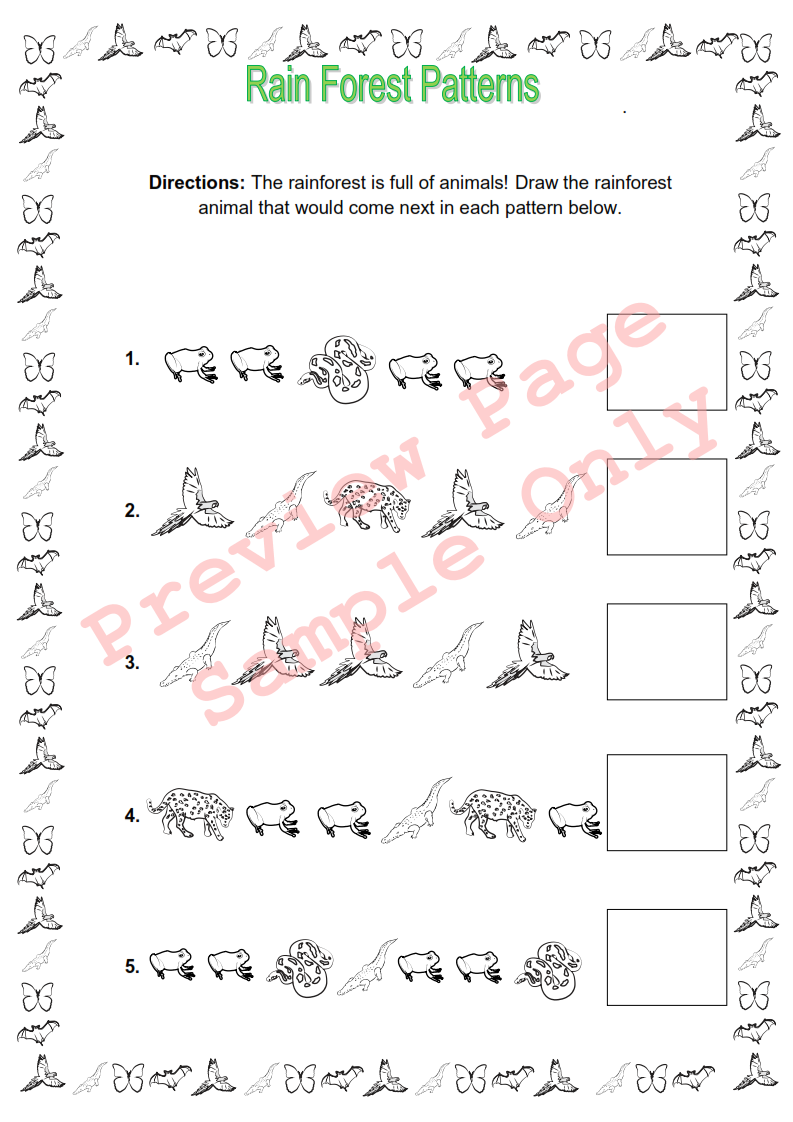 Rain Forest Patterns

**Directions:** The rainforest is full of animals! Draw the rainforest animal that would come next in each pattern below.

1.

2.

3.

4.

5.

Preview Page
Sample Only